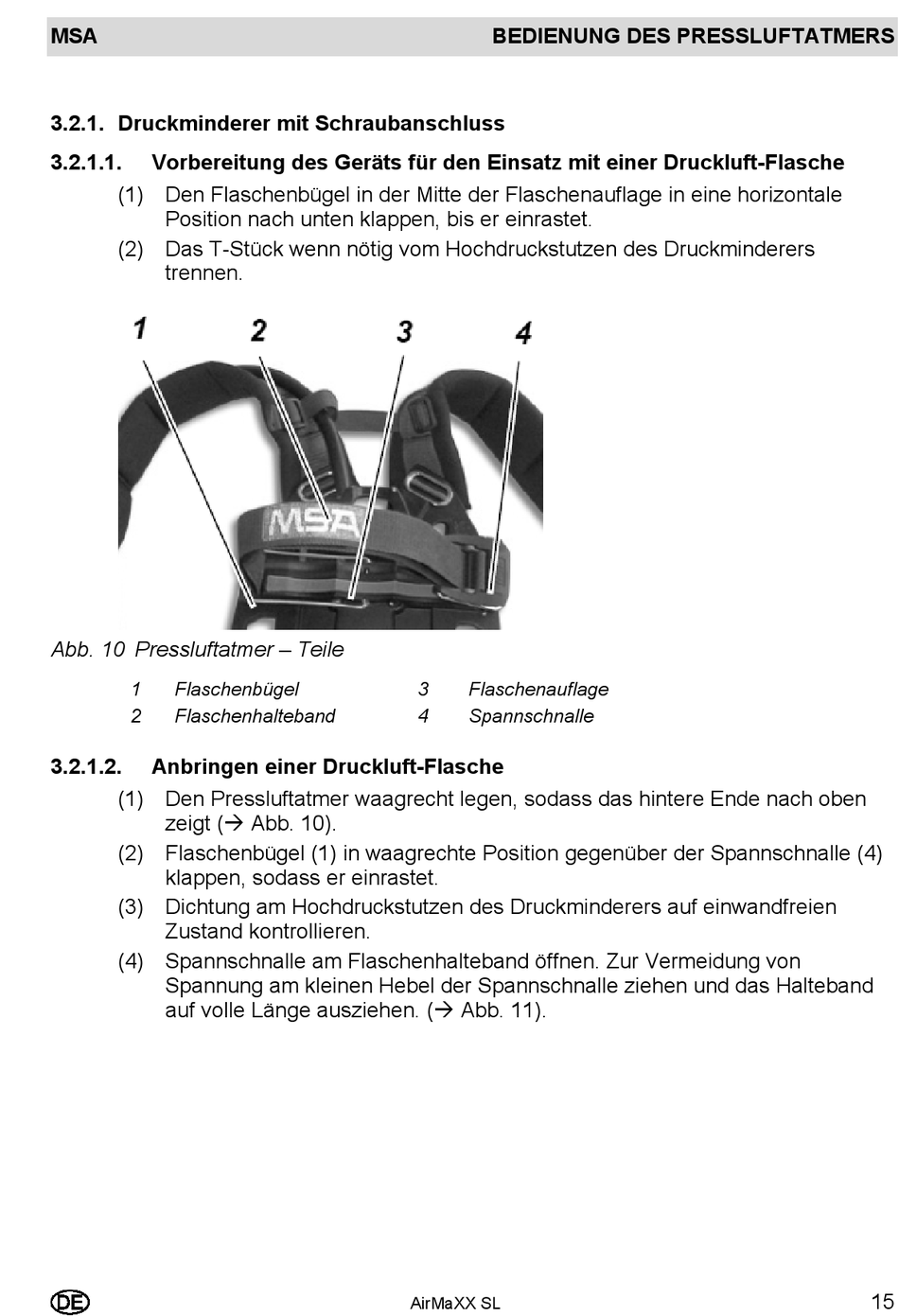 MSA BEDIENUNG DES PRESSLUFTATMERS

3.2.1. Druckminderer mit Schraubanschluss

3.2.1.1. Vorbereitung des Geräts für den Einsatz mit einer Druckluft-Flasche

(1) Den Flaschenbügel in der Mitte der Flaschenauflage in eine horizontale Position nach unten klappen, bis er einrastet.

(2) Das T-Stück wenn nötig vom Hochdruckstutzen des Druckminderers trennen.

1 2 3 4

MSA

Abb. 10 Pressluftatmer – Teile

| 1 | Flaschenbügel | 3 | Flaschenauflage |
|---|---|---|---|
| 2 | Flaschenhalteband | 4 | Spannschnalle |

3.2.1.2. Anbringen einer Druckluft-Flasche

(1) Den Pressluftatmer waagrecht legen, sodass das hintere Ende nach oben zeigt (→ Abb. 10).

(2) Flaschenbügel (1) in waagrechte Position gegenüber der Spannschnalle (4) klappen, sodass er einrastet.

(3) Dichtung am Hochdruckstutzen des Druckminderers auf einwandfreien Zustand kontrollieren.

(4) Spannschnalle am Flaschenhalteband öffnen. Zur Vermeidung von Spannung am kleinen Hebel der Spannschnalle ziehen und das Halteband auf volle Länge ausziehen. (→ Abb. 11).

DE AirMaXX SL 15